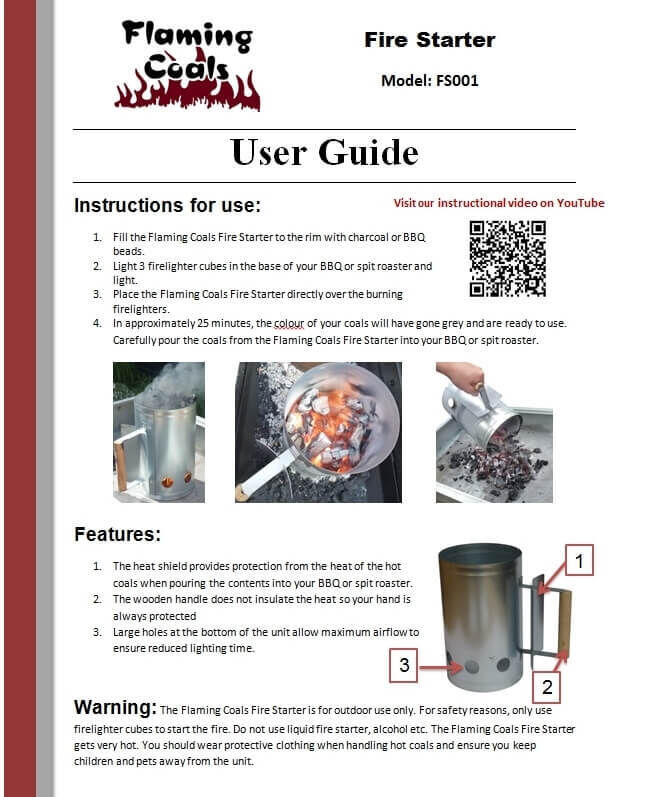 Flaming Coals

Fire Starter

Model: FS001

User Guide

Instructions for use:

Visit our instructional video on YouTube

1. Fill the Flaming Coals Fire Starter to the rim with charcoal or BBQ beads.
2. Light 3 firelighter cubes in the base of your BBQ or spit roaster and light.
3. Place the Flaming Coals Fire Starter directly over the burning firelighters.
4. In approximately 25 minutes, the colour of your coals will have gone grey and are ready to use. Carefully pour the coals from the Flaming Coals Fire Starter into your BBQ or spit roaster.

Features:

1. The heat shield provides protection from the heat of the hot coals when pouring the contents into your BBQ or spit roaster.
2. The wooden handle does not insulate the heat so your hand is always protected
3. Large holes at the bottom of the unit allow maximum airflow to ensure reduced lighting time.

1

3

2

Warning: The Flaming Coals Fire Starter is for outdoor use only. For safety reasons, only use firelighter cubes to start the fire. Do not use liquid fire starter, alcohol etc. The Flaming Coals Fire Starter gets very hot. You should wear protective clothing when handling hot coals and ensure you keep children and pets away from the unit.